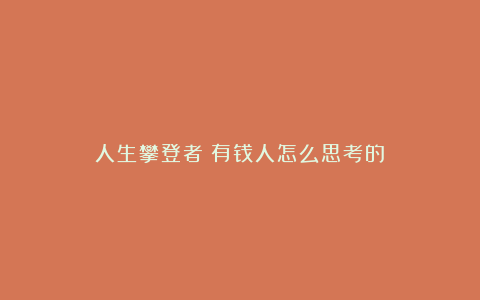 人生攀登者 有钱人怎么思考的